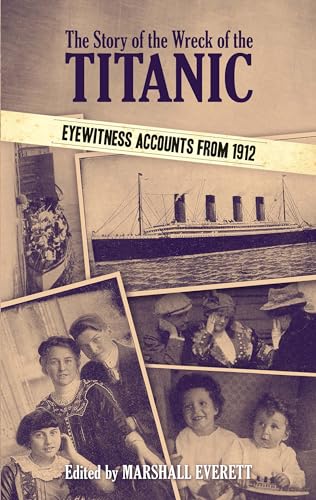 The Story of the Wreck of the
TITANIC

EYEWITNESS ACCOUNTS FROM 1912

Edited by MARSHALL EVERETT